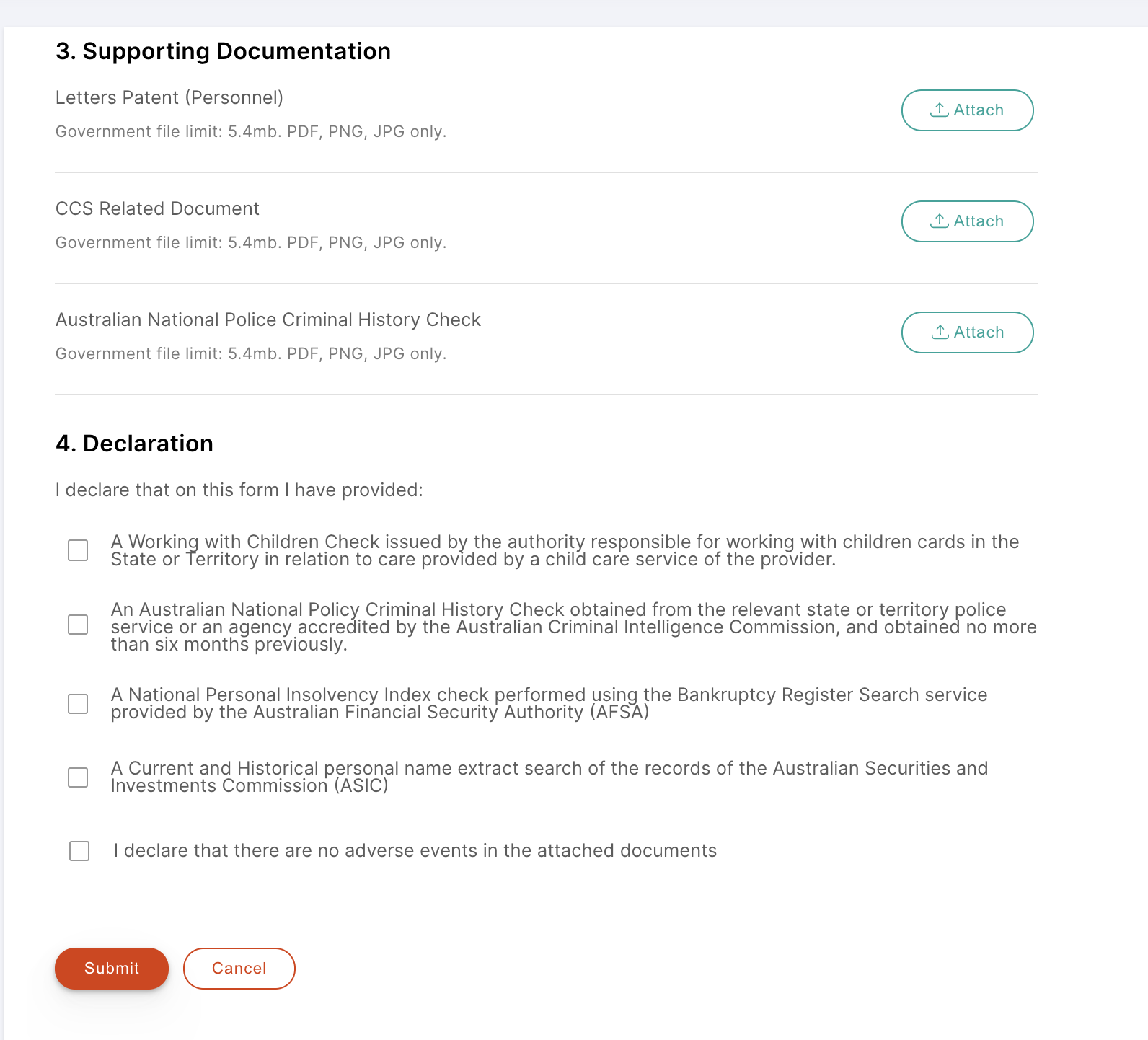 3. Supporting Documentation

Letters Patent (Personnel)

Government file limit: 5.4mb. PDF, PNG, JPG only.

Attach

CCS Related Document

Government file limit: 5.4mb. PDF, PNG, JPG only.

Attach

Australian National Police Criminal History Check

Government file limit: 5.4mb. PDF, PNG, JPG only.

Attach

4. Declaration

I declare that on this form I have provided:

A Working with Children Check issued by the authority responsible for working with children cards in the State or Territory in relation to care provided by a child care service of the provider.

An Australian National Policy Criminal History Check obtained from the relevant state or territory police service or an agency accredited by the Australian Criminal Intelligence Commission, and obtained no more than six months previously.

A National Personal Insolvency Index check performed using the Bankruptcy Register Search service provided by the Australian Financial Security Authority (AFSA)

A Current and Historical personal name extract search of the records of the Australian Securities and Investments Commission (ASIC)

I declare that there are no adverse events in the attached documents

Submit

Cancel